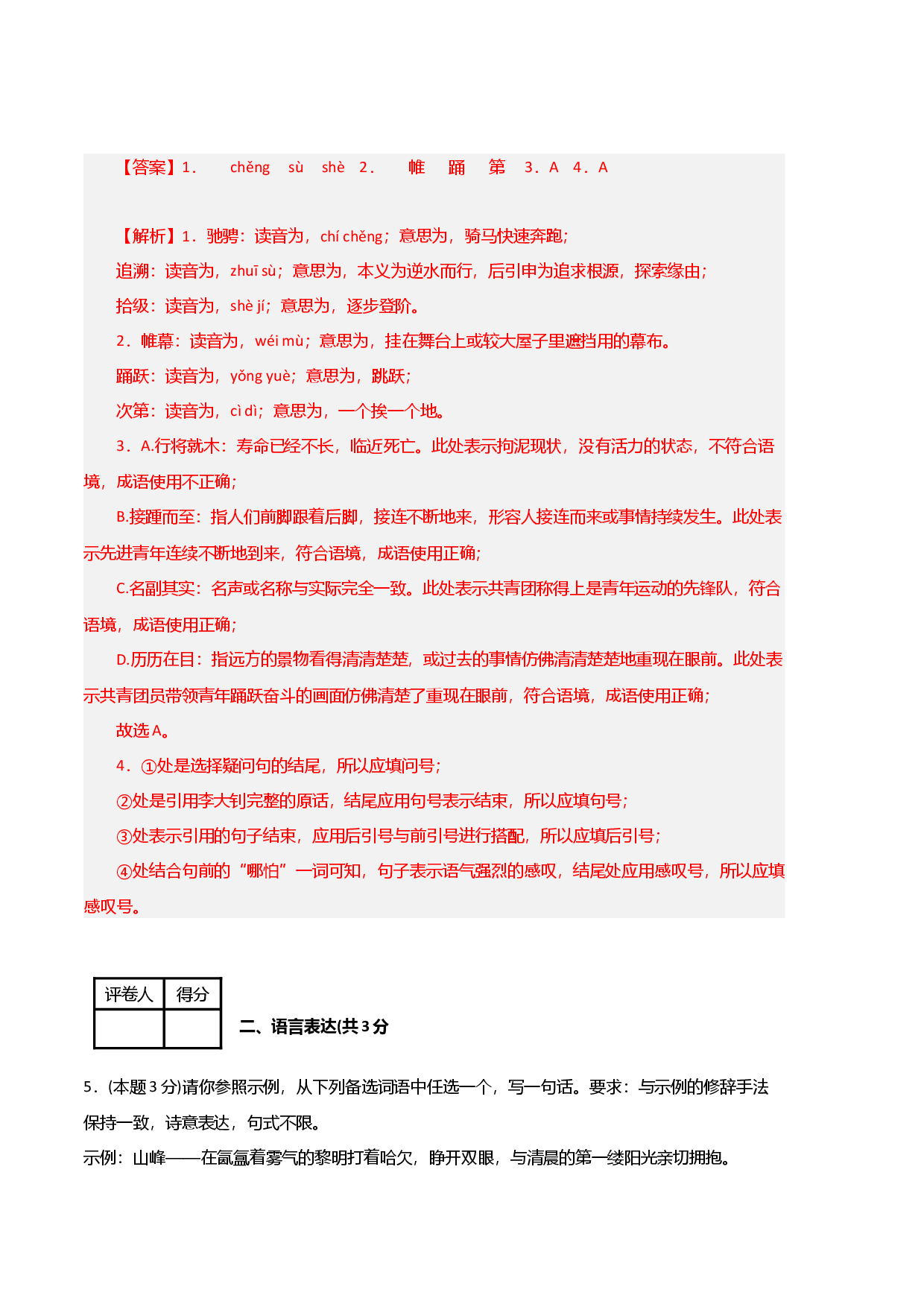 【答案】1. chěng sù shè 2. 帷 踊 第 3.A 4.A

【解析】1.驰骋:读音为,chí chěng;意思为,骑马快速奔跑;

追溯:读音为,zhuī sù;意思为,本义为逆水而行,后引申为追求根源,探索缘由;

拾级:读音为,shè jí;意思为,逐步登阶。

2.帷幕:读音为,wéi mù;意思为,挂在舞台上或较大屋子里遮挡用的幕布。

踊跃:读音为,yǒng yuè;意思为,跳跃;

次第:读音为,cì dì;意思为,一个挨一个地。

3.A.行将就木:寿命已经不长,临近死亡。此处表示拘泥现状,没有活力的状态,不符合语境,成语使用不正确;

B.接踵而至:指人们前脚跟着后脚,接连不断地来,形容人接连而来或事情持续发生。此处表示先进青年连续不断地到来,符合语境,成语使用正确;

C.名副其实:名声或名称与实际完全一致。此处表示共青团称得上是青年运动的先锋队,符合语境,成语使用正确;

D.历历在目:指远方的景物看得清清楚楚,或过去的事情仿佛清清楚楚地重现在眼前。此处表示共青团员带领青年踊跃奋斗的画面仿佛清楚了重现在眼前,符合语境,成语使用正确;

故选A。

4.①处是选择疑问句的结尾,所以应填问号;

②处是引用李大钊完整的原话,结尾应用句号表示结束,所以应填句号;

③处表示引用的句子结束,应用后引号与前引号进行搭配,所以应填后引号;

④处结合句前的“哪怕”一词可知,句子表示语气强烈的感叹,结尾处应用感叹号,所以应填感叹号。

| 评卷人 | 得分 |
|---|---|
|  |  |

二、语言表达(共3分

5.(本题3分)请你参照示例,从下列备选词语中任选一个,写一句话。要求:与示例的修辞手法保持一致,诗意表达,句式不限。

示例:山峰——在氤氲着雾气的黎明打着哈欠,睁开双眼,与清晨的第一缕阳光亲切拥抱。